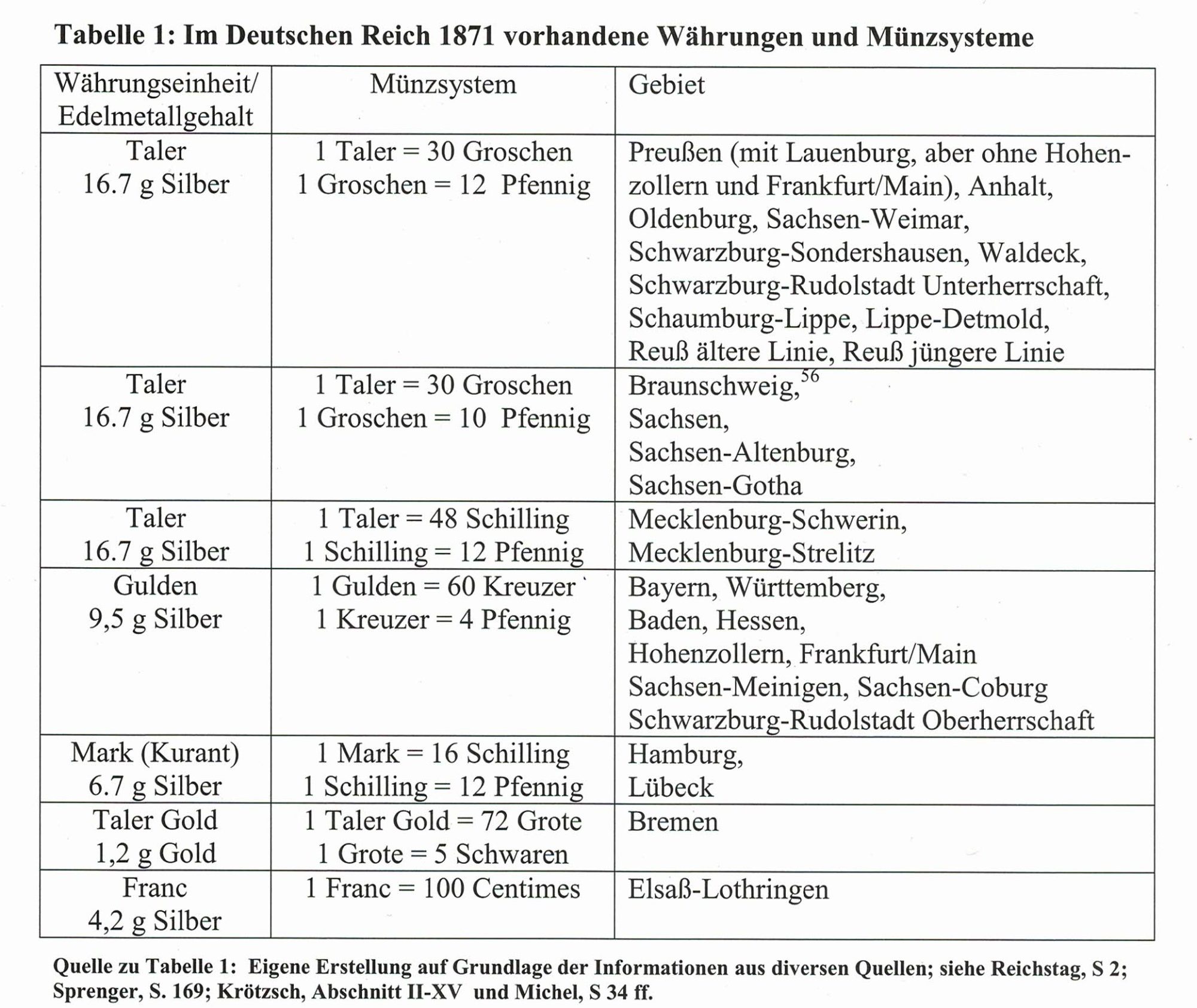 Tabelle 1: Im Deutschen Reich 1871 vorhandene Währungen und Münzsysteme

| Währungseinheit/ Edelmetallgehalt | Münzsystem | Gebiet |
|---|---|---|
| Taler 16.7 g Silber | 1 Taler = 30 Groschen 1 Groschen = 12 Pfennig | Preußen (mit Lauenburg, aber ohne Hohenzollern und Frankfurt/Main), Anhalt, Oldenburg, Sachsen-Weimar, Schwarzburg-Sondershausen, Waldeck, Schwarzburg-Rudolstadt Unterherrschaft, Schaumburg-Lippe, Lippe-Detmold, Reuß ältere Linie, Reuß jüngere Linie |
| Taler 16.7 g Silber | 1 Taler = 30 Groschen 1 Groschen = 10 Pfennig | Braunschweig,$^{56}$ Sachsen, Sachsen-Altenburg, Sachsen-Gotha |
| Taler 16.7 g Silber | 1 Taler = 48 Schilling 1 Schilling = 12 Pfennig | Mecklenburg-Schwerin, Mecklenburg-Strelitz |
| Gulden 9,5 g Silber | 1 Gulden = 60 Kreuzer 1 Kreuzer = 4 Pfennig | Bayern, Württemberg, Baden, Hessen, Hohenzollern, Frankfurt/Main Sachsen-Meinigen, Sachsen-Coburg Schwarzburg-Rudolstadt Oberherrschaft |
| Mark (Kurant) 6.7 g Silber | 1 Mark = 16 Schilling 1 Schilling = 12 Pfennig | Hamburg, Lübeck |
| Taler Gold 1,2 g Gold | 1 Taler Gold = 72 Grote 1 Grote = 5 Schwaren | Bremen |
| Franc 4,2 g Silber | 1 Franc = 100 Centimes | Elsaß-Lothringen |

Quelle zu Tabelle 1: Eigene Erstellung auf Grundlage der Informationen aus diversen Quellen; siehe Reichstag, S 2; Sprenger, S. 169; Krötzsch, Abschnitt II-XV und Michel, S 34 ff.